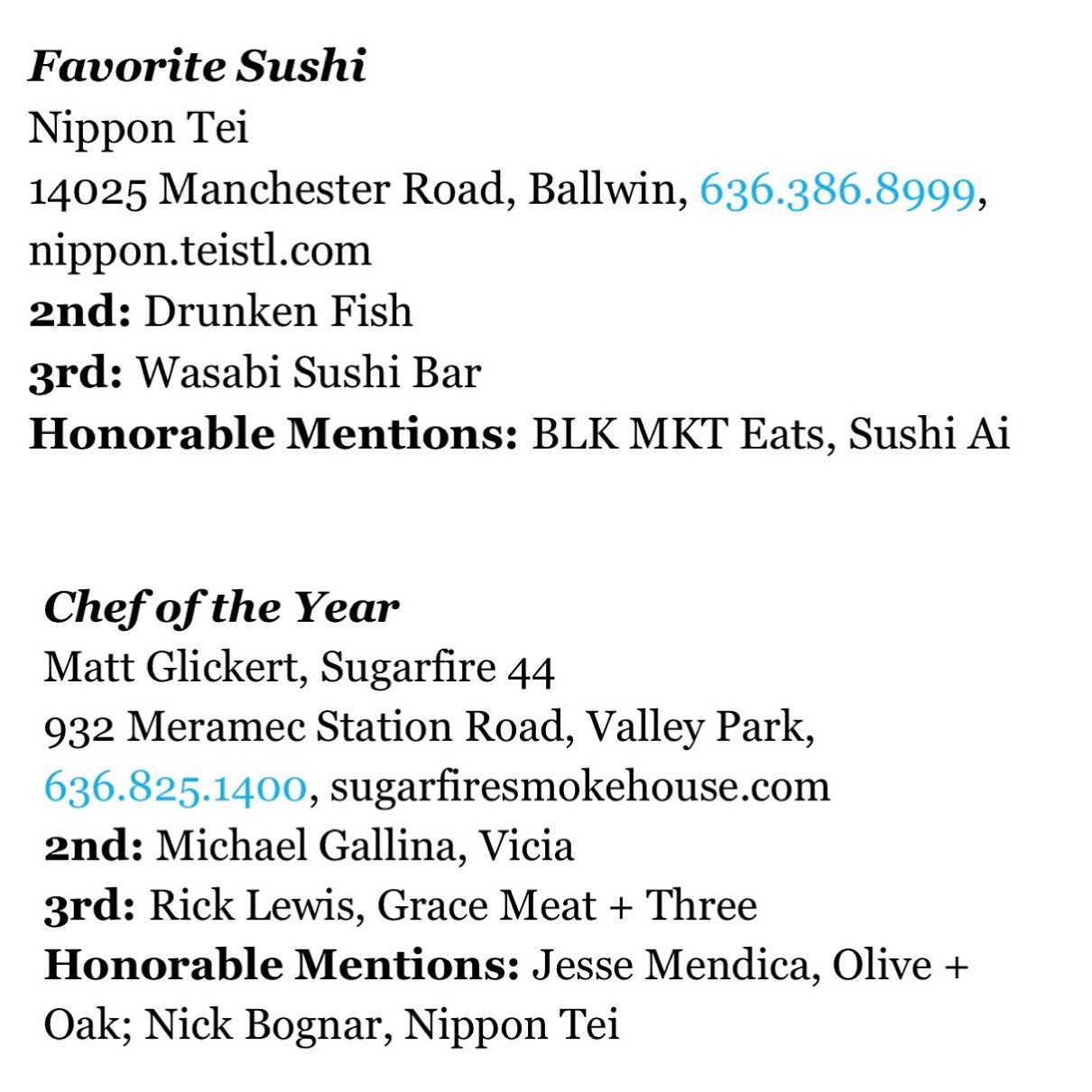 Favorite Sushi
Nippon Tei
14025 Manchester Road, Ballwin, 636.386.8999, nippon.teistl.com
2nd: Drunken Fish
3rd: Wasabi Sushi Bar
Honorable Mentions: BLK MKT Eats, Sushi Ai

Chef of the Year
Matt Glickert, Sugarfire 44
932 Meramec Station Road, Valley Park, 636.825.1400, sugarfiresmokehouse.com
2nd: Michael Gallina, Vicia
3rd: Rick Lewis, Grace Meat + Three
Honorable Mentions: Jesse Mendica, Olive + Oak; Nick Bognar, Nippon Tei